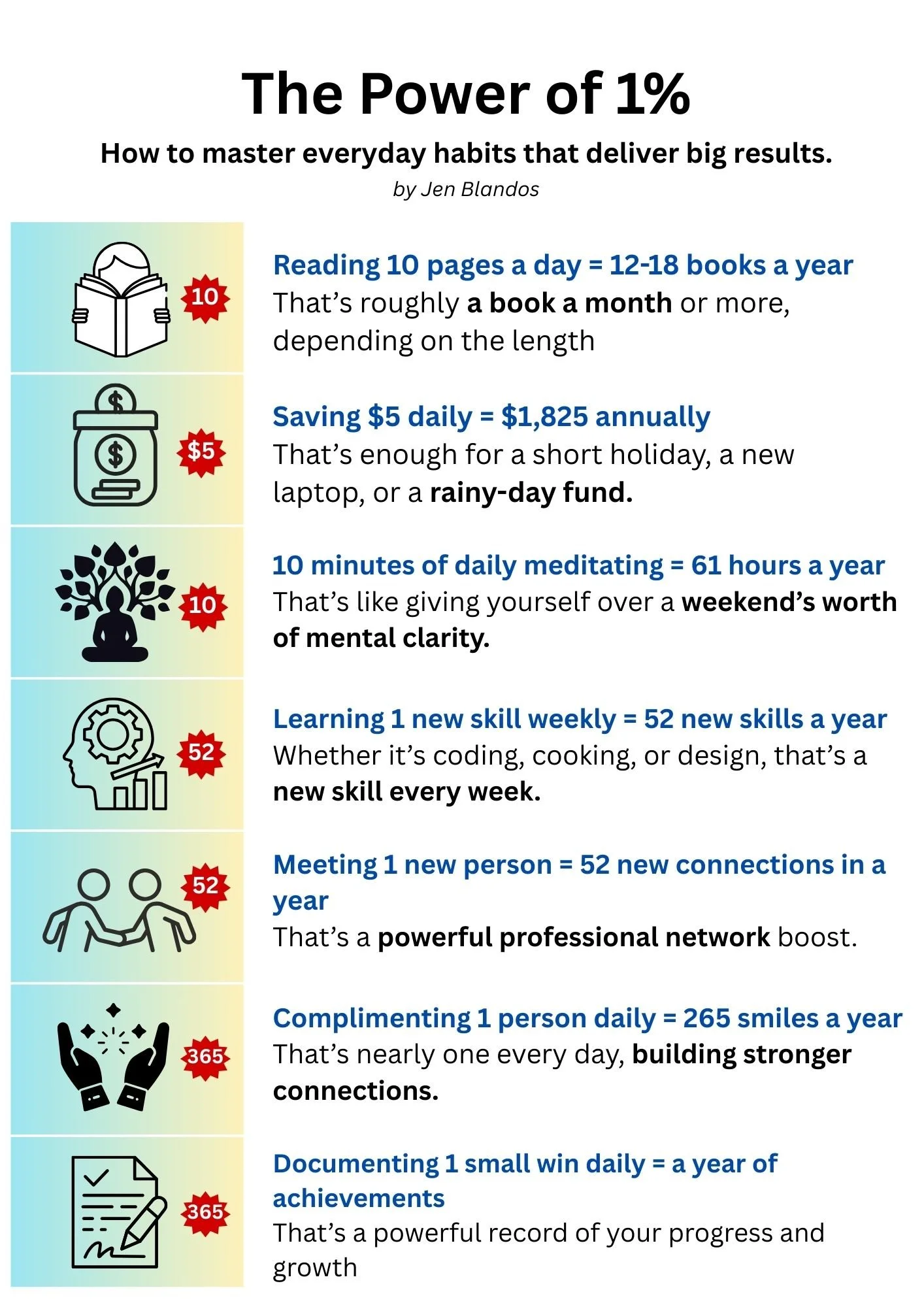 The Power of 1%

How to master everyday habits that deliver big results.

by Jen Blandos

10

Reading 10 pages a day = 12-18 books a year
That's roughly a book a month or more, depending on the length

$5

Saving $5 daily = $1,825 annually
That's enough for a short holiday, a new laptop, or a rainy-day fund.

10

10 minutes of daily meditating = 61 hours a year
That's like giving yourself over a weekend's worth of mental clarity.

52

Learning 1 new skill weekly = 52 new skills a year
Whether it's coding, cooking, or design, that's a new skill every week.

52

Meeting 1 new person = 52 new connections in a year
That's a powerful professional network boost.

365

Complimenting 1 person daily = 265 smiles a year
That's nearly one every day, building stronger connections.

365

Documenting 1 small win daily = a year of achievements
That's a powerful record of your progress and growth